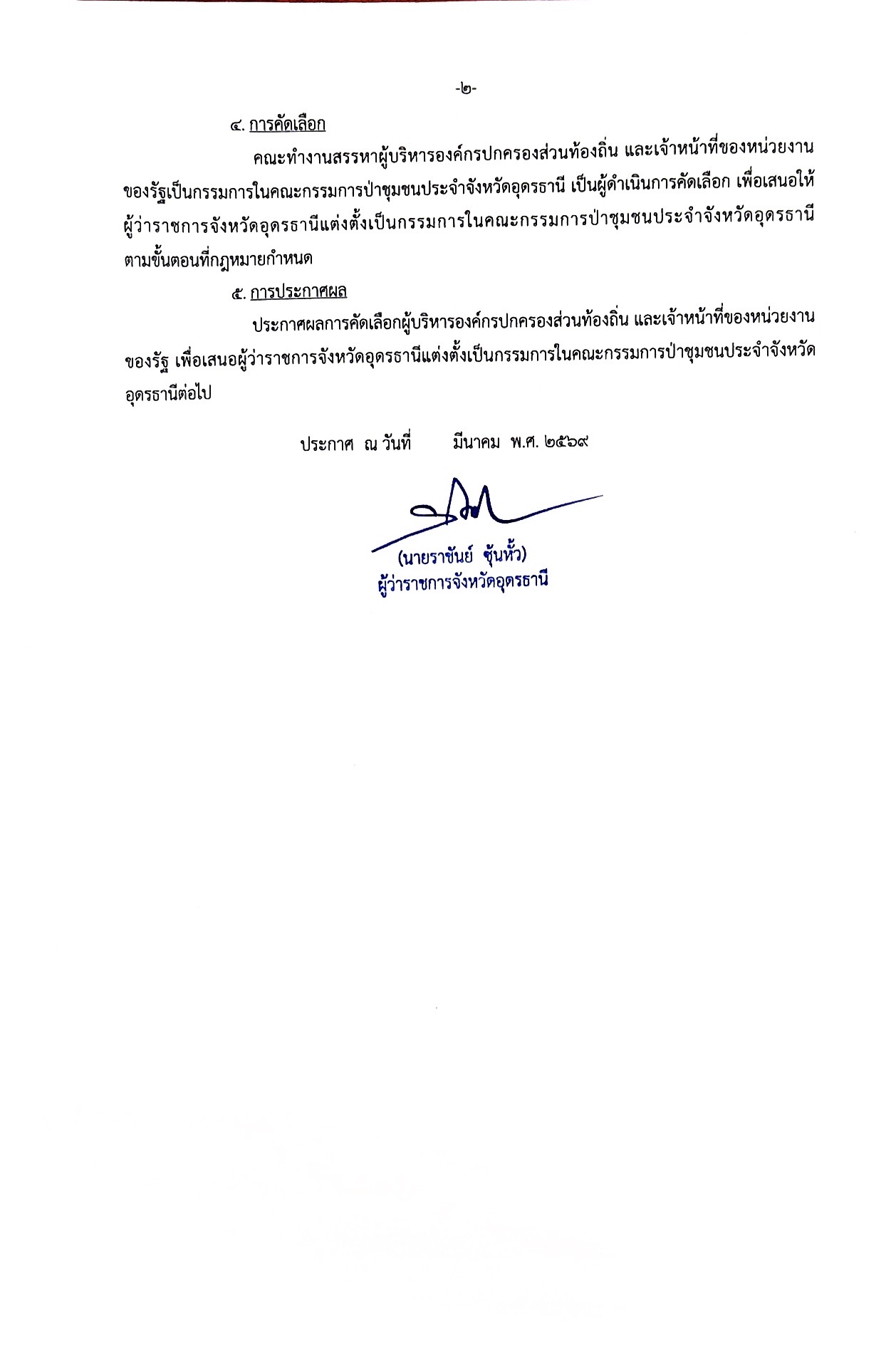 -๒-

๔. การคัดเลือก

คณะทำงานสรรหาผู้บริหารองค์กรปกครองส่วนท้องถิ่น และเจ้าหน้าที่ของหน่วยงานของรัฐเป็นกรรมการในคณะกรรมการป่าชุมชนประจำจังหวัดอุดรธานี เป็นผู้ดำเนินการคัดเลือก เพื่อเสนอให้ผู้ว่าราชการจังหวัดอุดรธานีแต่งตั้งเป็นกรรมการในคณะกรรมการป่าชุมชนประจำจังหวัดอุดรธานี ตามขั้นตอนที่กฎหมายกำหนด

๕. การประกาศผล

ประกาศผลการคัดเลือกผู้บริหารองค์กรปกครองส่วนท้องถิ่น และเจ้าหน้าที่ของหน่วยงานของรัฐ เพื่อเสนอผู้ว่าราชการจังหวัดอุดรธานีแต่งตั้งเป็นกรรมการในคณะกรรมการป่าชุมชนประจำจังหวัดอุดรธานีต่อไป

ประกาศ ณ วันที่ มีนาคม พ.ศ. ๒๕๖๙

(นายราชันย์ ซุ้นหั้ว)
ผู้ว่าราชการจังหวัดอุดรธานี